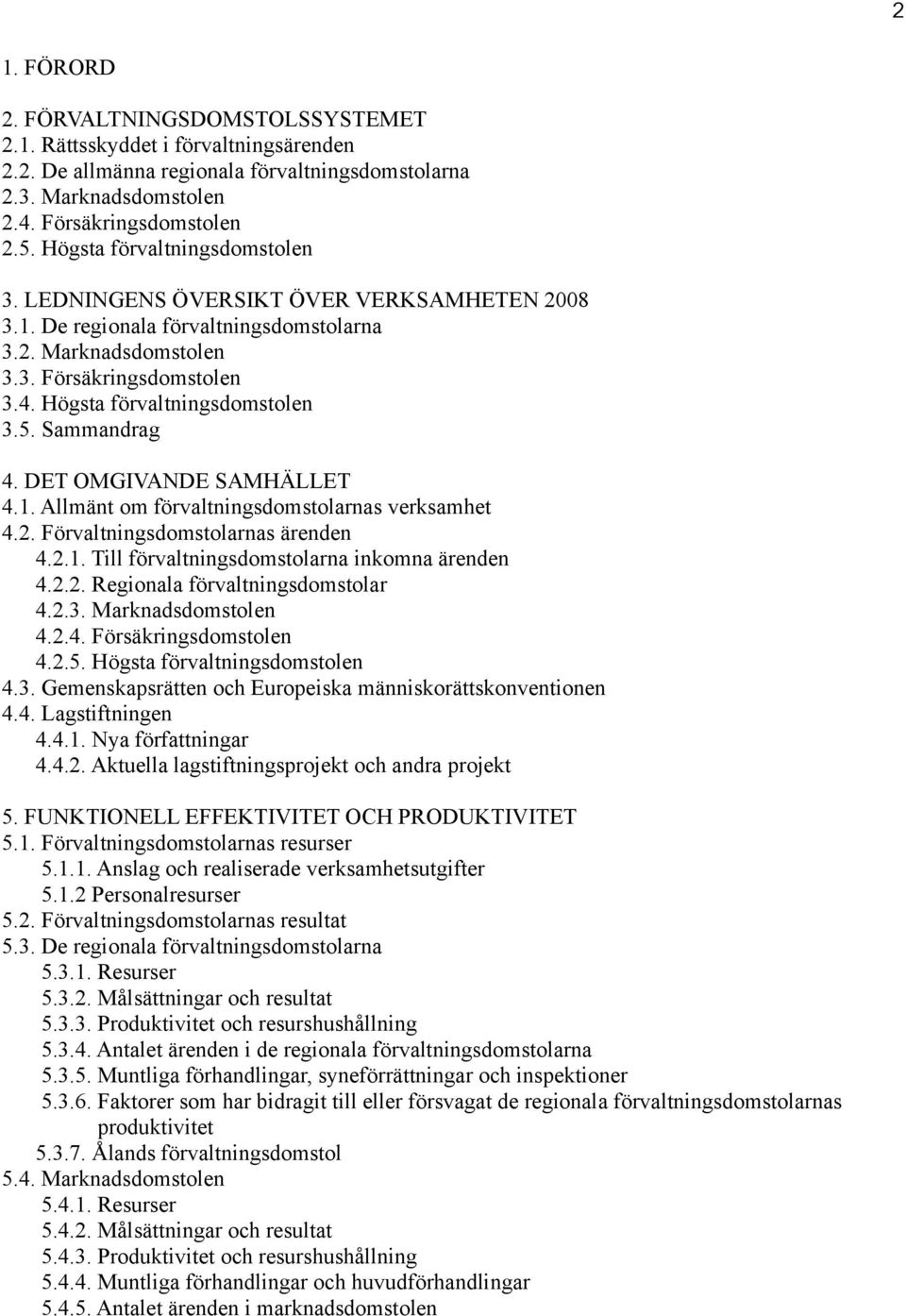 2

1. FÖRORD

2. FÖRVALTNINGSDOMSTOLSSYSTEMET
2.1. Rättsskyddet i förvaltningsärenden
2.2. De allmänna regionala förvaltningsdomstolarna
2.3. Marknadsdomstolen
2.4. Försäkringsdomstolen
2.5. Högsta förvaltningsdomstolen

3. LEDNINGENS ÖVERSIKT ÖVER VERKSAMHETEN 2008
3.1. De regionala förvaltningsdomstolarna
3.2. Marknadsdomstolen
3.3. Försäkringsdomstolen
3.4. Högsta förvaltningsdomstolen
3.5. Sammandrag

4. DET OMGIVANDE SAMHÄLLET
4.1. Allmänt om förvaltningsdomstolarnas verksamhet
4.2. Förvaltningsdomstolarnas ärenden
4.2.1. Till förvaltningsdomstolarna inkomna ärenden
4.2.2. Regionala förvaltningsdomstolar
4.2.3. Marknadsdomstolen
4.2.4. Försäkringsdomstolen
4.2.5. Högsta förvaltningsdomstolen
4.3. Gemenskapsrätten och Europeiska människorättskonventionen
4.4. Lagstiftningen
4.4.1. Nya författningar
4.4.2. Aktuella lagstiftningsprojekt och andra projekt

5. FUNKTIONELL EFFEKTIVITET OCH PRODUKTIVITET
5.1. Förvaltningsdomstolarnas resurser
5.1.1. Anslag och realiserade verksamhetsutgifter
5.1.2 Personalresurser
5.2. Förvaltningsdomstolarnas resultat
5.3. De regionala förvaltningsdomstolarna
5.3.1. Resurser
5.3.2. Målsättningar och resultat
5.3.3. Produktivitet och resurshushållning
5.3.4. Antalet ärenden i de regionala förvaltningsdomstolarna
5.3.5. Muntliga förhandlingar, syneförrättningar och inspektioner
5.3.6. Faktorer som har bidragit till eller försvagat de regionala förvaltningsdomstolarnas produktivitet
5.3.7. Ålands förvaltningsdomstol
5.4. Marknadsdomstolen
5.4.1. Resurser
5.4.2. Målsättningar och resultat
5.4.3. Produktivitet och resurshushållning
5.4.4. Muntliga förhandlingar och huvudförhandlingar
5.4.5. Antalet ärenden i marknadsdomstolen